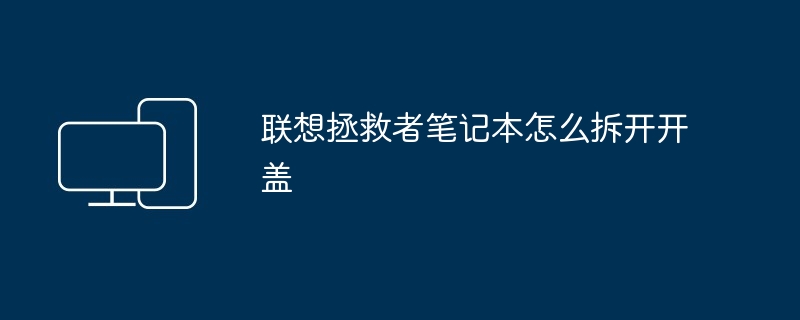 联想拯救者笔记本怎么拆开开盖